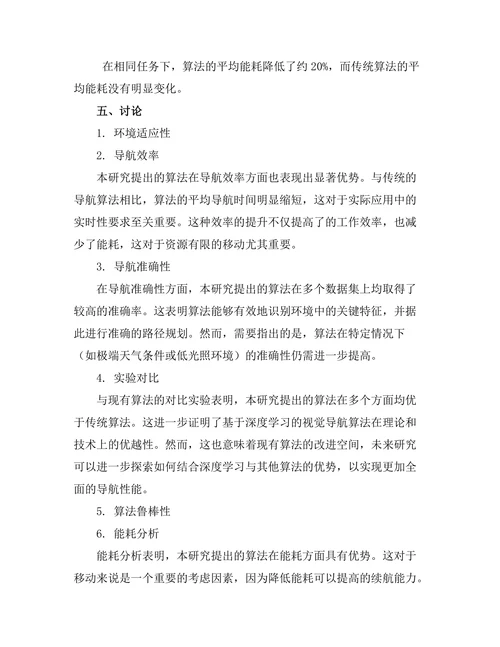 在相同任务下，算法的平均能耗降低了约 20%，而传统算法的平均能耗没有明显变化。

五、讨论

1. 环境适应性

2. 导航效率

本研究提出的算法在导航效率方面也表现出显著优势。与传统的导航算法相比，算法的平均导航时间明显缩短，这对于实际应用中的实时性要求至关重要。这种效率的提升不仅提高了的工作效率，也减少了能耗，这对于资源有限的移动尤其重要。

3. 导航准确性

在导航准确性方面，本研究提出的算法在多个数据集上均取得了较高的准确率。这表明算法能够有效地识别环境中的关键特征，并据此进行准确的路径规划。然而，需要指出的是，算法在特定情况下（如极端天气条件或低光照环境）的准确性仍需进一步提高。

4. 实验对比

与现有算法的对比实验表明，本研究提出的算法在多个方面均优于传统算法。这进一步证明了基于深度学习的视觉导航算法在理论和技术上的优越性。然而，这也意味着现有算法的改进空间，未来研究可以进一步探索如何结合深度学习与其他算法的优势，以实现更加全面的导航性能。

5. 算法鲁棒性

6. 能耗分析

能耗分析表明，本研究提出的算法在能耗方面具有优势。这对于移动来说是一个重要的考虑因素，因为降低能耗可以提高的续航能力。